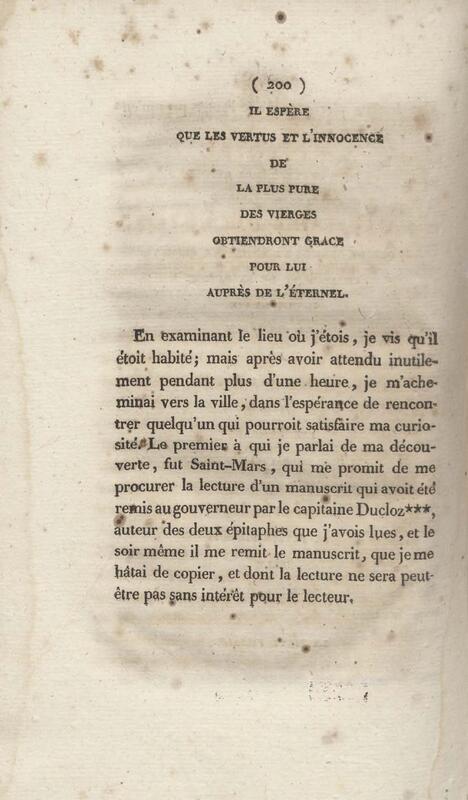 ( 200 )
IL ESPÈRE
QUE LES VERTUS ET L'INNOCENCE
DE
LA PLUS PURE
DES VIERGES
OBTIENDRONT GRACE
POUR LUI
AUPRÈS DE L'ÉTERNEL.

En examinant le lieu où j'étois, je vis qu'il étoit habité; mais après avoir attendu inutilement pendant plus d'une heure, je m'acheminai vers la ville, dans l'espérance de rencontrer quelqu'un qui pourroit satisfaire ma curiosité. Le premier à qui je parlai de ma découverte, fut Saint-Mars, qui me promit de me procurer la lecture d'un manuscrit qui avoit été remis au gouverneur par le capitaine Ducloz***, auteur des deux épitaphes que j'avois lues, et le soir même il me remit le manuscrit, que je me hâtai de copier, et dont la lecture ne sera peut-être pas sans intérêt pour le lecteur.